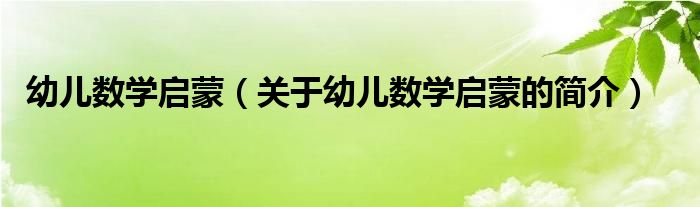 幼儿数学启蒙（关于幼儿数学启蒙的简介）